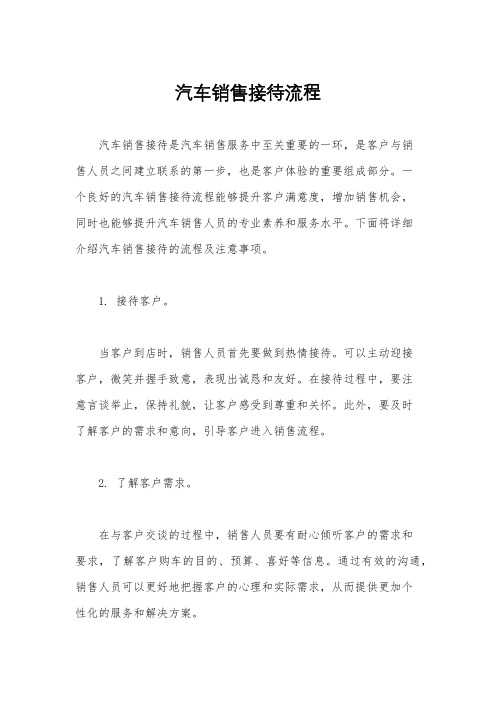 汽车销售接待流程

汽车销售接待是汽车销售服务中至关重要的一环，是客户与销售人员之间建立联系的第一步，也是客户体验的重要组成部分。一个良好的汽车销售接待流程能够提升客户满意度，增加销售机会，同时也能够提升汽车销售人员的专业素养和服务水平。下面将详细介绍汽车销售接待的流程及注意事项。

1. 接待客户。

当客户到店时，销售人员首先要做到热情接待。可以主动迎接客户，微笑并握手致意，表现出诚恳和友好。在接待过程中，要注意言谈举止，保持礼貌，让客户感受到尊重和关怀。此外，要及时了解客户的需求和意向，引导客户进入销售流程。

2. 了解客户需求。

在与客户交谈的过程中，销售人员要有耐心倾听客户的需求和要求，了解客户购车的目的、预算、喜好等信息。通过有效的沟通，销售人员可以更好地把握客户的心理和实际需求，从而提供更加个性化的服务和解决方案。